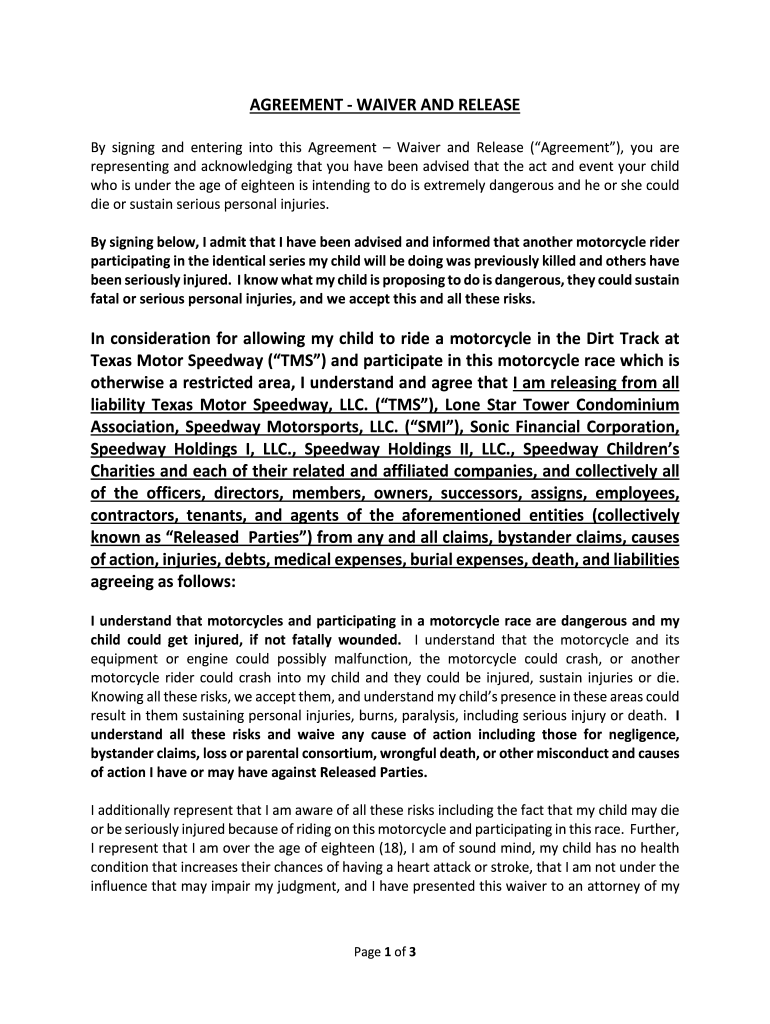 AGREEMENT - WAIVER AND RELEASE

By signing and entering into this Agreement – Waiver and Release (“Agreement”), you are representing and acknowledging that you have been advised that the act and event your child who is under the age of eighteen is intending to do is extremely dangerous and he or she could die or sustain serious personal injuries.

By signing below, I admit that I have been advised and informed that another motorcycle rider participating in the identical series my child will be doing was previously killed and others have been seriously injured. I know what my child is proposing to do is dangerous, they could sustain fatal or serious personal injuries, and we accept this and all these risks.

In consideration for allowing my child to ride a motorcycle in the Dirt Track at Texas Motor Speedway (“TMS”) and participate in this motorcycle race which is otherwise a restricted area, I understand and agree that I am releasing from all liability Texas Motor Speedway, LLC. (“TMS”), Lone Star Tower Condominium Association, Speedway Motorsports, LLC. (“SMI”), Sonic Financial Corporation, Speedway Holdings I, LLC., Speedway Holdings II, LLC., Speedway Children’s Charities and each of their related and affiliated companies, and collectively all of the officers, directors, members, owners, successors, assigns, employees, contractors, tenants, and agents of the aforementioned entities (collectively known as “Released Parties”) from any and all claims, bystander claims, causes of action, injuries, debts, medical expenses, burial expenses, death, and liabilities agreeing as follows:

I understand that motorcycles and participating in a motorcycle race are dangerous and my child could get injured, if not fatally wounded. I understand that the motorcycle and its equipment or engine could possibly malfunction, the motorcycle could crash, or another motorcycle rider could crash into my child and they could be injured, sustain injuries or die. Knowing all these risks, we accept them, and understand my child’s presence in these areas could result in them sustaining personal injuries, burns, paralysis, including serious injury or death. I understand all these risks and waive any cause of action including those for negligence, bystander claims, loss or parental consortium, wrongful death, or other misconduct and causes of action I have or may have against Released Parties.

I additionally represent that I am aware of all these risks including the fact that my child may die or be seriously injured because of riding on this motorcycle and participating in this race. Further, I represent that I am over the age of eighteen (18), I am of sound mind, my child has no health condition that increases their chances of having a heart attack or stroke, that I am not under the influence that may impair my judgment, and I have presented this waiver to an attorney of my

Page 1 of 3